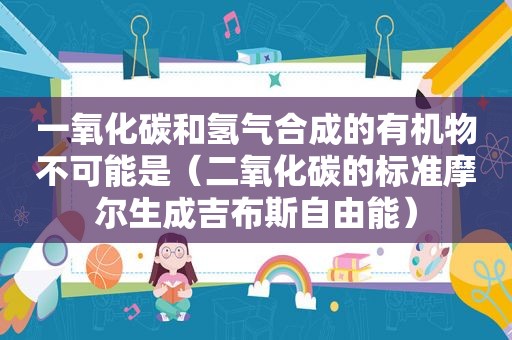 一氧化碳和氢气合成的有机物不可能是（二氧化碳的标准摩尔生成吉布斯自由能）